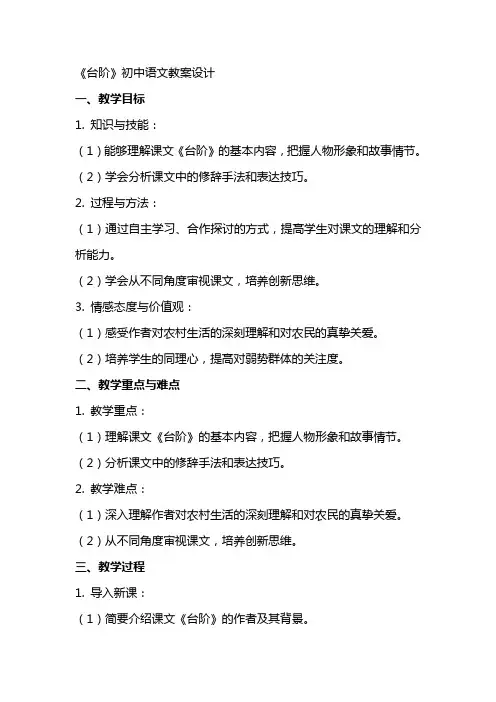 《台阶》初中语文教案设计

一、教学目标

1. 知识与技能：

（1）能够理解课文《台阶》的基本内容，把握人物形象和故事情节。

（2）学会分析课文中的修辞手法和表达技巧。

2. 过程与方法：

（1）通过自主学习、合作探讨的方式，提高学生对课文的理解和分析能力。

（2）学会从不同角度审视课文，培养创新思维。

3. 情感态度与价值观：

（1）感受作者对农村生活的深刻理解和对农民的真挚关爱。

（2）培养学生的同理心，提高对弱势群体的关注度。

二、教学重点与难点

1. 教学重点：

（1）理解课文《台阶》的基本内容，把握人物形象和故事情节。

（2）分析课文中的修辞手法和表达技巧。

2. 教学难点：

（1）深入理解作者对农村生活的深刻理解和对农民的真挚关爱。

（2）从不同角度审视课文，培养创新思维。

三、教学过程

1. 导入新课：

（1）简要介绍课文《台阶》的作者及其背景。